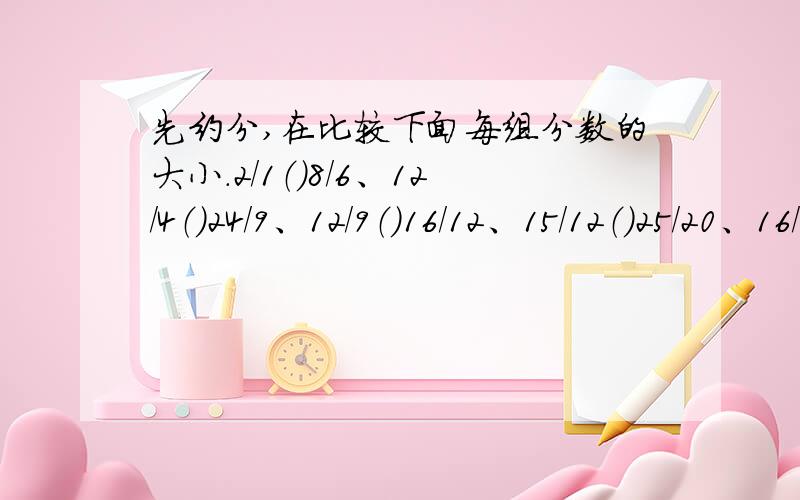 先约分,在比较下面每组分数的大小.2/1()8/6、12/4()24/9、12/9()16/12、15/12()25/20、16/